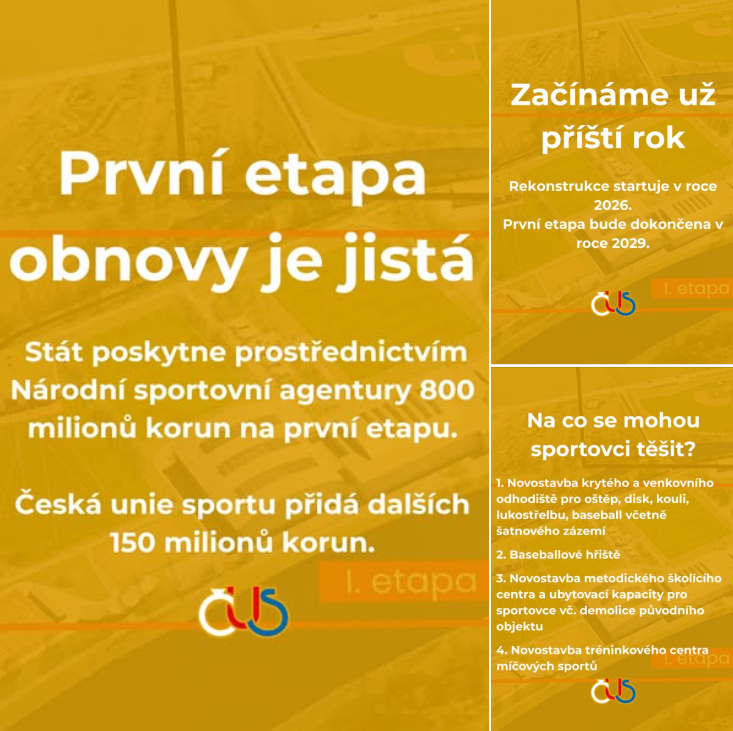 První etapa obnovy je jistá

Stát poskytne prostřednictvím Národní sportovní agentury 800 milionů korun na první etapu.

Česká unie sportu přidá dalších 150 milionů korun.

I. etapa

ČUS

Začínáme už příští rok

Rekonstrukce startuje v roce 2026.
První etapa bude dokončena v roce 2029.

I. etapa

ČUS

Na co se mohou sportovci těšit?

1. Novostavba krytého a venkovního odhodiště pro oštěp, disk, kouli, lukostřelbu, baseball včetně šatnového zázemí

2. Baseballové hřiště

3. Novostavba metodického školícího centra a ubytovací kapacity pro sportovce vč. demolice původního objektu

4. Novostavba tréninkového centra míčových sportů

I. etapa

ČUS